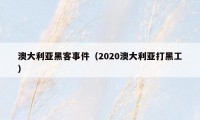 澳大利亚黑客事件（2020澳大利亚打黑工）